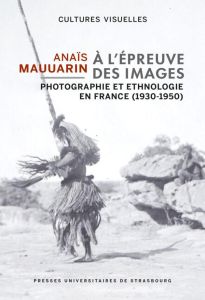 CULTURES VISUELLES

ANAÏS MAUUARIN

À L'ÉPREUVE DES IMAGES

PHOTOGRAPHIE ET ETHNOLOGIE EN FRANCE (1930-1950)

PRESSES UNIVERSITAIRES DE STRASBOURG